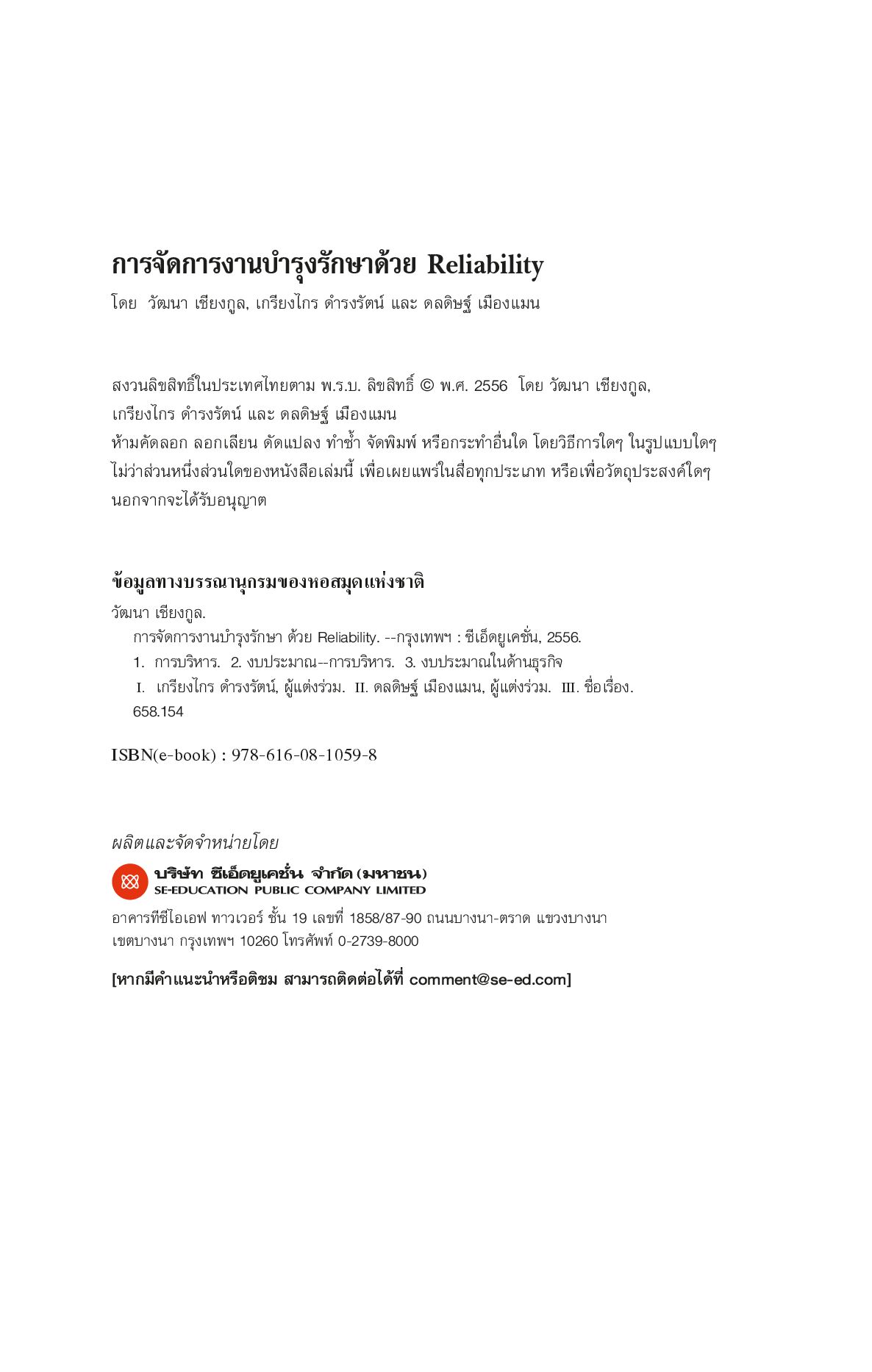 การจัดการงานบำรุงรักษาด้วย Reliability

โดย วัฒนา เชียงกูล, เกรียงไกร ดำรงรัตน์ และ ดลดิษฐ์ เมืองแมน

สงวนลิขสิทธิ์ในประเทศไทยตาม พ.ร.บ. ลิขสิทธิ์ © พ.ศ. 2556 โดย วัฒนา เชียงกูล, เกรียงไกร ดำรงรัตน์ และ ดลดิษฐ์ เมืองแมน
ห้ามคัดลอก ลอกเลียน ดัดแปลง ทำซ้ำ จัดพิมพ์ หรือกระทำอื่นใด โดยวิธีการใดๆ ในรูปแบบใดๆ ไม่ว่าส่วนหนึ่งส่วนใดของหนังสือเล่มนี้ เพื่อเผยแพร่ในสื่อทุกประเภท หรือเพื่อวัตถุประสงค์ใดๆ นอกจากจะได้รับอนุญาต

ข้อมูลทางบรรณานุกรมของหอสมุดแห่งชาติ

วัฒนา เชียงกูล.
การจัดการงานบำรุงรักษา ด้วย Reliability. --กรุงเทพฯ : ซีเอ็ดยูเคชั่น, 2556.
1. การบริหาร. 2. งบประมาณ--การบริหาร. 3. งบประมาณในด้านธุรกิจ
I. เกรียงไกร ดำรงรัตน์, ผู้แต่งร่วม. II. ดลดิษฐ์ เมืองแมน, ผู้แต่งร่วม. III. ชื่อเรื่อง.
658.154

ISBN(e-book) : 978-616-08-1059-8

ผลิตและจัดจำหน่ายโดย

บริษัท ซีเอ็ดยูเคชั่น จำกัด (มหาชน)
SE-EDUCATION PUBLIC COMPANY LIMITED

อาคารทีซีไอเอฟ ทาวเวอร์ ชั้น 19 เลขที่ 1858/87-90 ถนนบางนา-ตราด แขวงบางนา เขตบางนา กรุงเทพฯ 10260 โทรศัพท์ 0-2739-8000

[หากมีคำแนะนำหรือติชม สามารถติดต่อได้ที่ comment@se-ed.com]